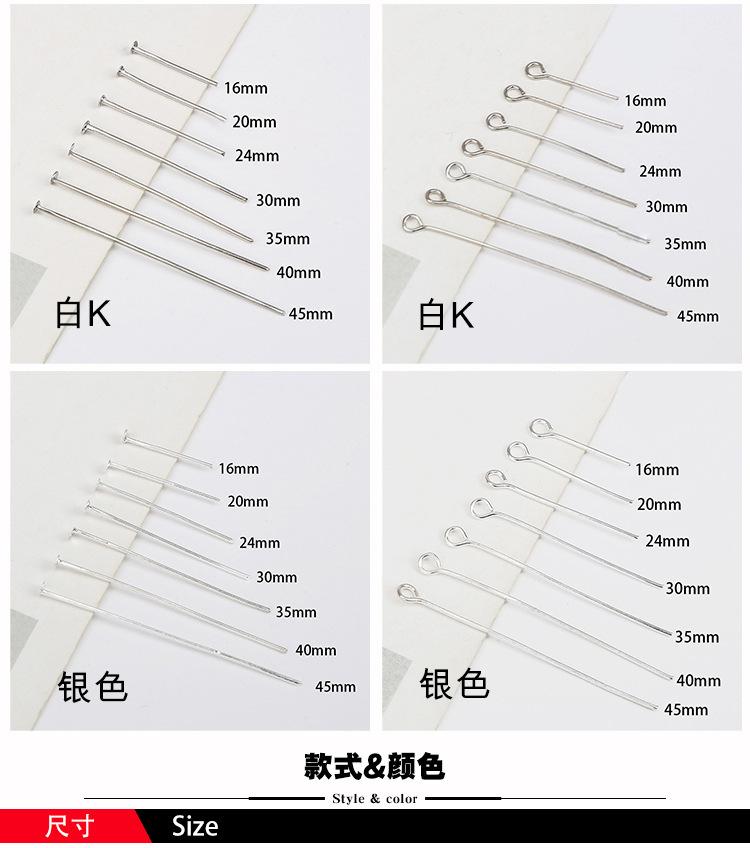 16mm
20mm
24mm
30mm
35mm
40mm
45mm

白K

16mm
20mm
24mm
30mm
35mm
40mm
45mm

白K

16mm
20mm
24mm
30mm
35mm
40mm
45mm

银色

16mm
20mm
24mm
30mm
35mm
40mm
45mm

银色

款式&颜色

Style & color

尺寸 Size